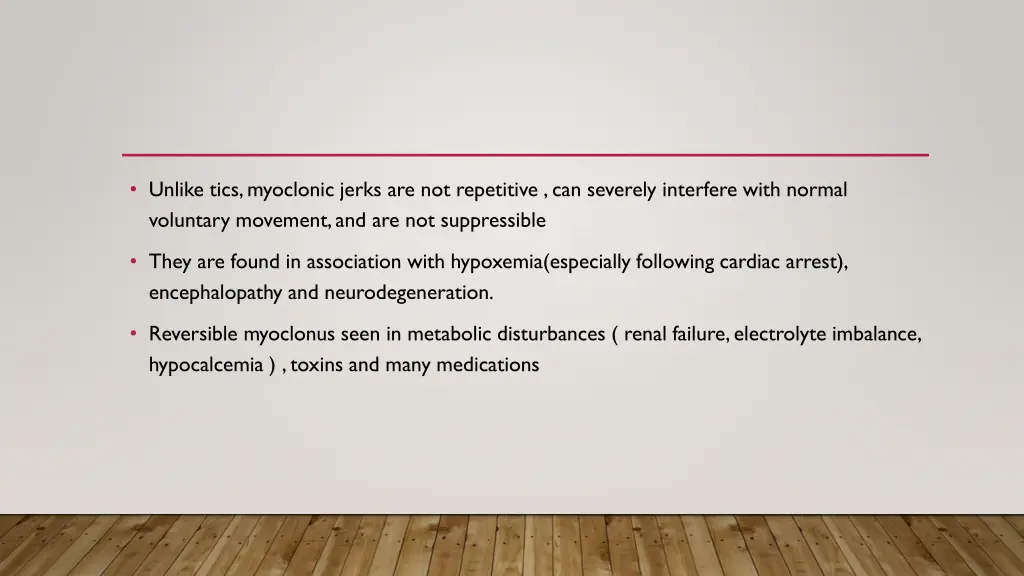 • Unlike tics, myoclonic jerks are not repetitive , can severely interfere with normal voluntary movement, and are not suppressible

• They are found in association with hypoxemia(especially following cardiac arrest), encephalopathy and neurodegeneration.

• Reversible myoclonus seen in metabolic disturbances ( renal failure, electrolyte imbalance, hypocalcemia ) , toxins and many medications